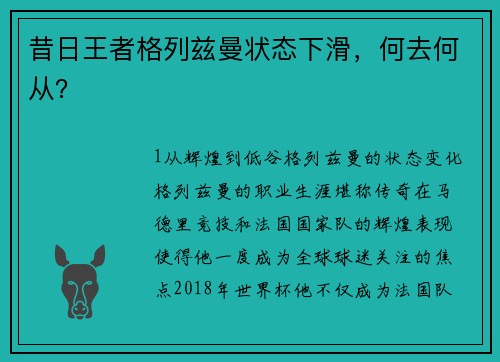 昔日王者格列兹曼状态下滑，何去何从？

1从辉煌到低谷格列兹曼的状态变化格列兹曼的职业生涯堪称传奇在马德里竞技和法国国家队的辉煌表现使得他一度成为全球球迷关注的焦点2018年世界杯他不仅成为法国队